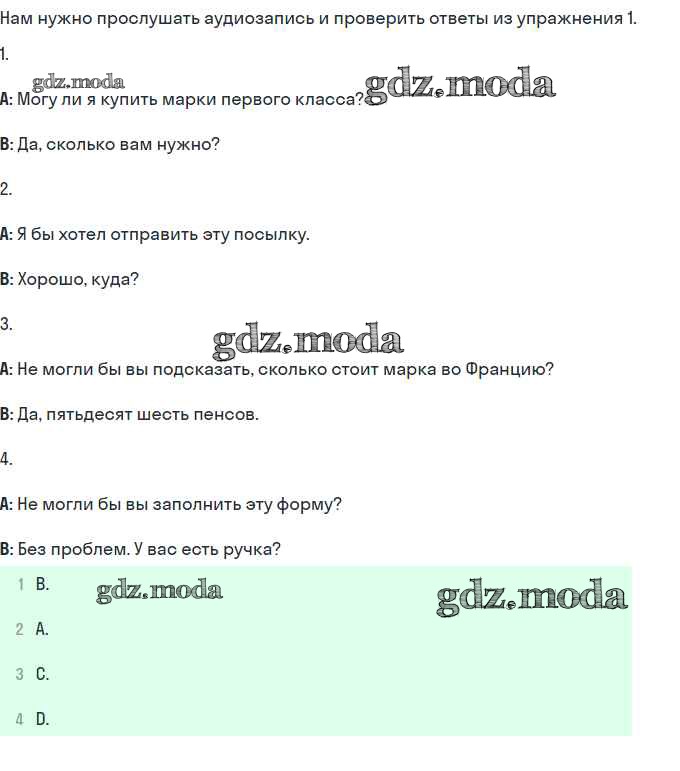 Нам нужно прослушать аудиозапись и проверить ответы из упражнения 1.

1.

gdz.moda

A: Могу ли я купить марки первого класса? gdz.moda

B: Да, сколько вам нужно?

2.

A: Я бы хотел отправить эту посылку.

B: Хорошо, куда?

3.

gdz.moda

A: Не могли бы вы подсказать, сколько стоит марка во Францию?

B: Да, пятьдесят шесть пенсов.

4.

A: Не могли бы вы заполнить эту форму?

B: Без проблем. У вас есть ручка?

1 B. gdz.moda gdz.moda

2 A.

3 C.

4 D.